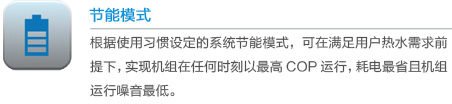 节能模式

根据使用习惯设定的系统节能模式，可在满足用户热水需求前提下，实现机组在任何时刻以最高 COP 运行，耗电最省且机组运行噪音最低。